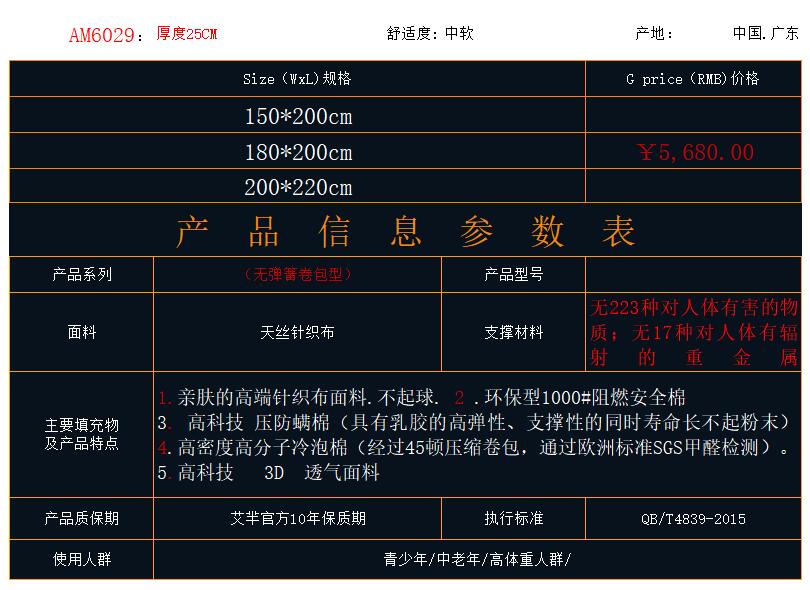 AM6029：厚度25CM 舒适度：中软 产地： 中国.广东

| Size（WxL）规格 | G price（RMB）价格 |
|---|---|
| 150*200cm | |
| 180*200cm | ￥5,680.00 |
| 200*220cm | |

产 品 信 息 参 数 表

| 产品系列 | （无弹簧卷包型） | 产品型号 | |
|---|---|---|---|
| 面料 | 天丝针织布 | 支撑材料 | 无223种对人体有害的物质；无17种对人体有辐射的重金属 |
| 主要填充物及产品特点 | 1.亲肤的高端针织布面料.不起球. 2 .环保型1000#阻燃安全棉 3. 高科技 压防螨棉（具有乳胶的高弹性、支撑性的同时寿命长不起粉末） 4.高密度高分子冷泡棉（经过45顿压缩卷包，通过欧洲标准SGS甲醛检测）。 5.高科技 3D 透气面料 | | |
| 产品质保期 | 艾芈官方10年保质期 | 执行标准 | QB/T4839-2015 |
| 使用人群 | 青少年/中老年/高体重人群/ | | |